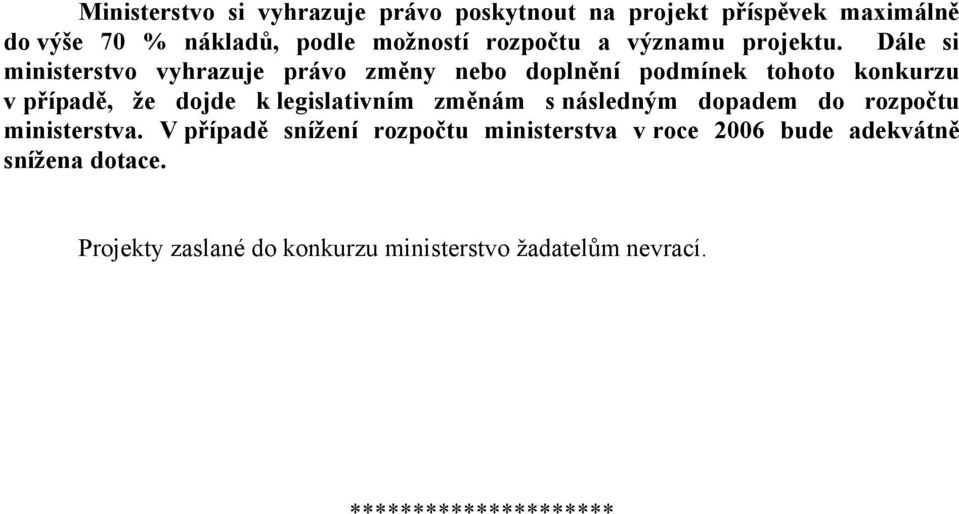 Ministerstvo si vyhrazuje právo poskytnout na projekt příspěvek maximálně do výše 70 % nákladů, podle možností rozpočtu a významu projektu. Dále si ministerstvo vyhrazuje právo změny nebo doplnění podmínek tohoto konkurzu v případě, že dojde k legislativním změnám s následným dopadem do rozpočtu ministerstva. V případě snížení rozpočtu ministerstva v roce 2006 bude adekvátně snížena dotace.

Projekty zaslané do konkurzu ministerstvo žadatelům nevrací.

********************